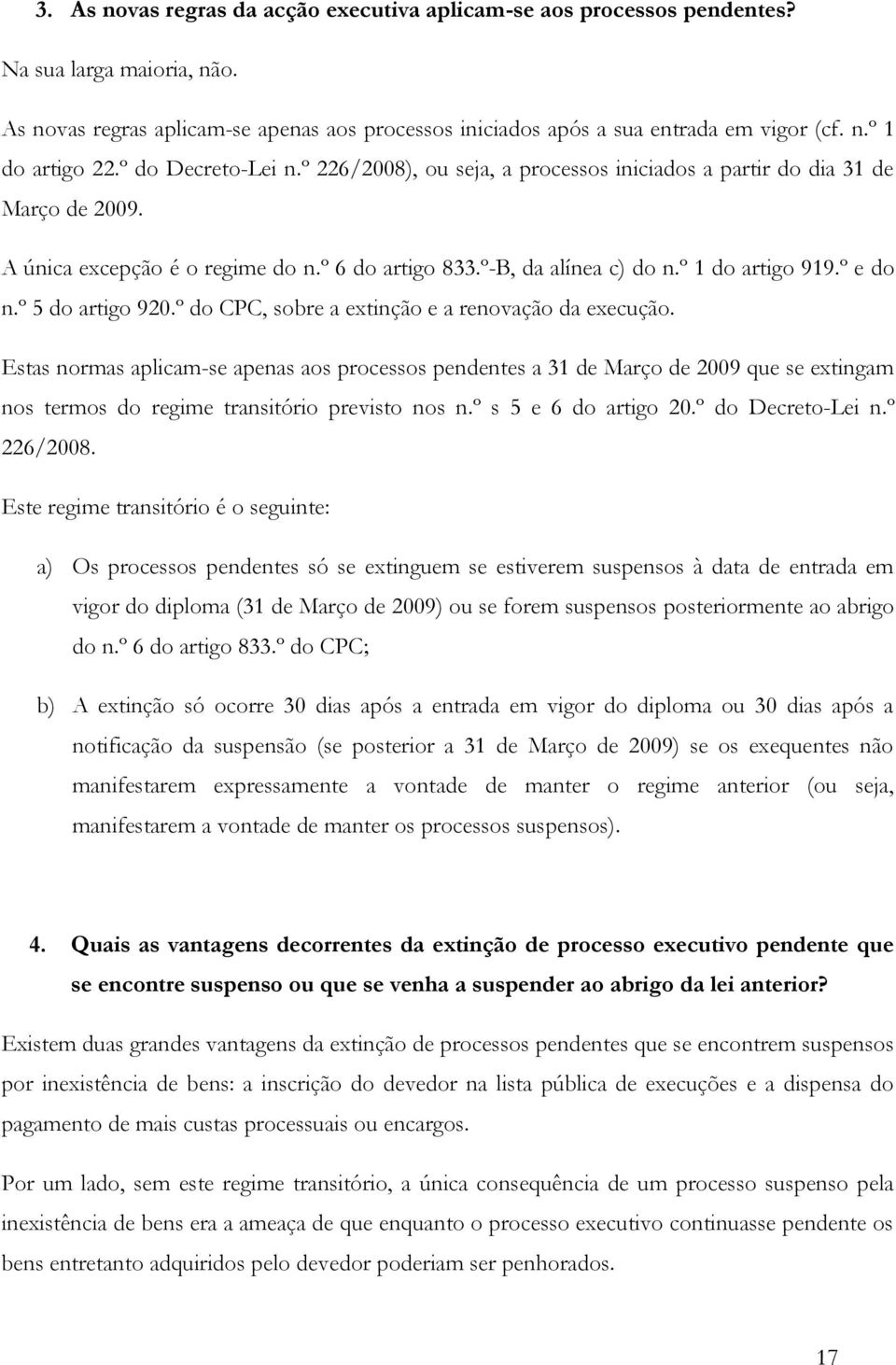 3. As novas regras da acção executiva aplicam-se aos processos pendentes?

Na sua larga maioria, não.

As novas regras aplicam-se apenas aos processos iniciados após a sua entrada em vigor (cf. n.º 1 do artigo 22.º do Decreto-Lei n.º 226/2008), ou seja, a processos iniciados a partir do dia 31 de Março de 2009.

A única excepção é o regime do n.º 6 do artigo 833.º-B, da alínea c) do n.º 1 do artigo 919.º e do n.º 5 do artigo 920.º do CPC, sobre a extinção e a renovação da execução.

Estas normas aplicam-se apenas aos processos pendentes a 31 de Março de 2009 que se extingam nos termos do regime transitório previsto nos n.º s 5 e 6 do artigo 20.º do Decreto-Lei n.º 226/2008.

Este regime transitório é o seguinte:

a) Os processos pendentes só se extinguem se estiverem suspensos à data de entrada em vigor do diploma (31 de Março de 2009) ou se forem suspensos posteriormente ao abrigo do n.º 6 do artigo 833.º do CPC;

b) A extinção só ocorre 30 dias após a entrada em vigor do diploma ou 30 dias após a notificação da suspensão (se posterior a 31 de Março de 2009) se os exequentes não manifestarem expressamente a vontade de manter o regime anterior (ou seja, manifestarem a vontade de manter os processos suspensos).

4. Quais as vantagens decorrentes da extinção de processo executivo pendente que se encontre suspenso ou que se venha a suspender ao abrigo da lei anterior?

Existem duas grandes vantagens da extinção de processos pendentes que se encontrem suspensos por inexistência de bens: a inscrição do devedor na lista pública de execuções e a dispensa do pagamento de mais custas processuais ou encargos.

Por um lado, sem este regime transitório, a única consequência de um processo suspenso pela inexistência de bens era a ameaça de que enquanto o processo executivo continuasse pendente os bens entretanto adquiridos pelo devedor poderiam ser penhorados.

17